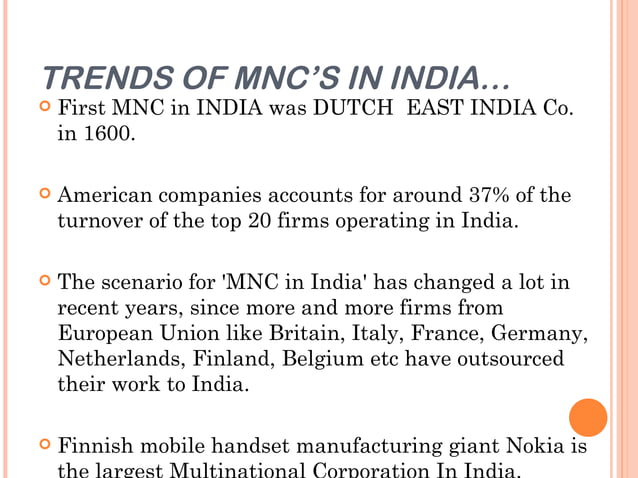 TRENDS OF MNC'S IN INDIA…

First MNC in INDIA was DUTCH EAST INDIA Co. in 1600.

American companies accounts for around 37% of the turnover of the top 20 firms operating in India.

The scenario for 'MNC in India' has changed a lot in recent years, since more and more firms from European Union like Britain, Italy, France, Germany, Netherlands, Finland, Belgium etc have outsourced their work to India.

Finnish mobile handset manufacturing giant Nokia is the largest Multinational Corporation In India.